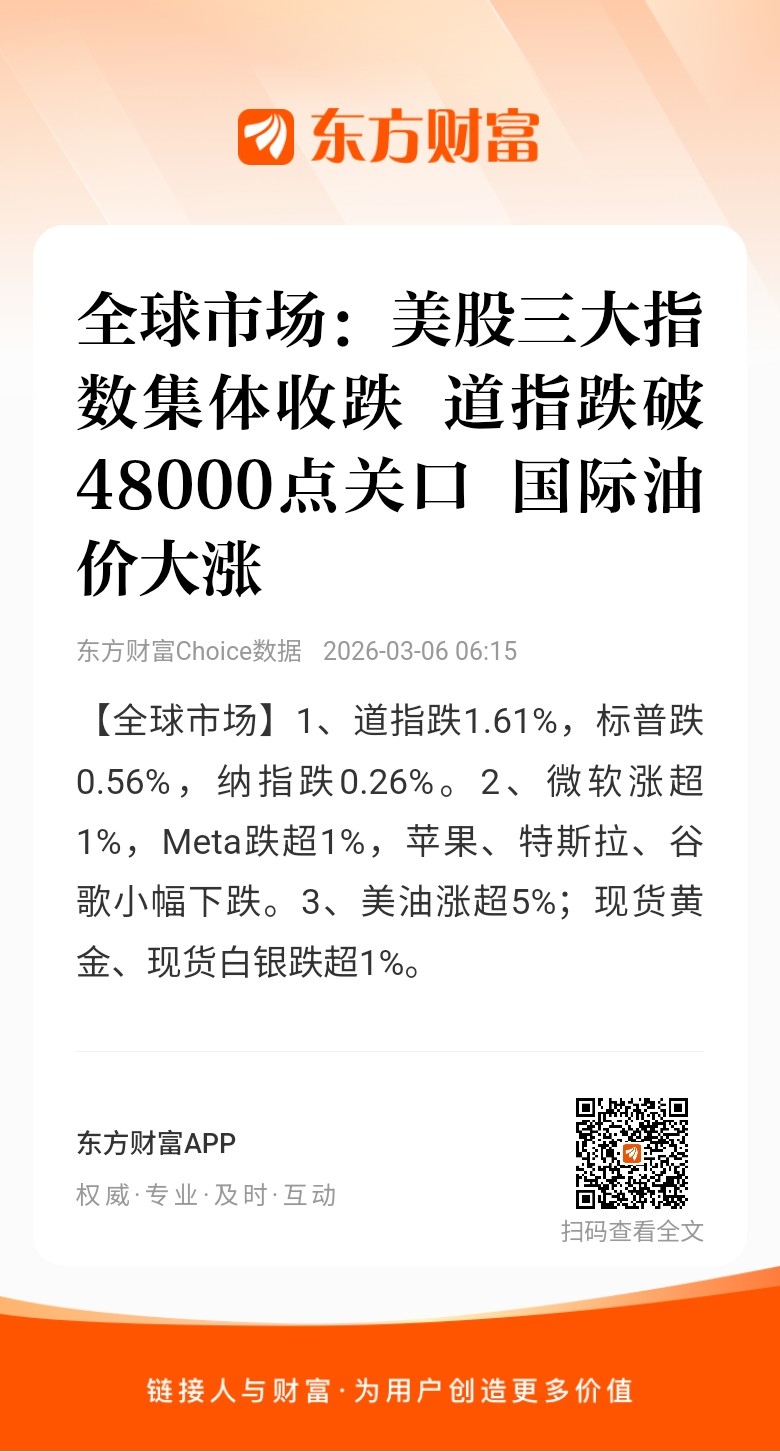 东方财富

全球市场：美股三大指数集体收跌 道指跌破48000点关口 国际油价大涨

东方财富Choice数据 2026-03-06 06:15

【全球市场】1、道指跌1.61%，标普跌0.56%，纳指跌0.26%。2、微软涨超1%，Meta跌超1%，苹果、特斯拉、谷歌小幅下跌。3、美油涨超5%；现货黄金、现货白银跌超1%。

东方财富APP
权威·专业·及时·互动

扫码查看全文

链接人与财富·为用户创造更多价值